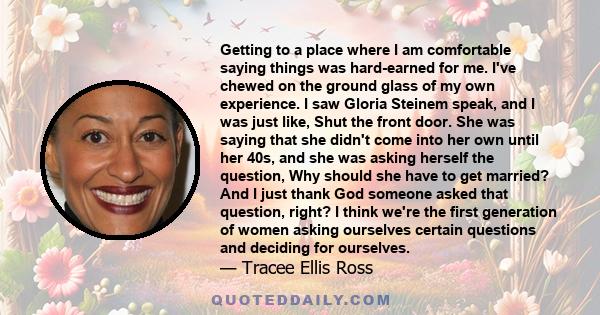 Getting to a place where I am comfortable saying things was hard-earned for me. I've chewed on the ground glass of my own experience. I saw Gloria Steinem speak, and I was just like, Shut the front door. She was saying that she didn't come into her own until her 40s, and she was asking herself the question, Why should she have to get married? And I just thank God someone asked that question, right? I think we're the first generation of women asking ourselves certain questions and deciding for ourselves.

— Tracee Ellis Ross

QUOTEDDAILY.COM